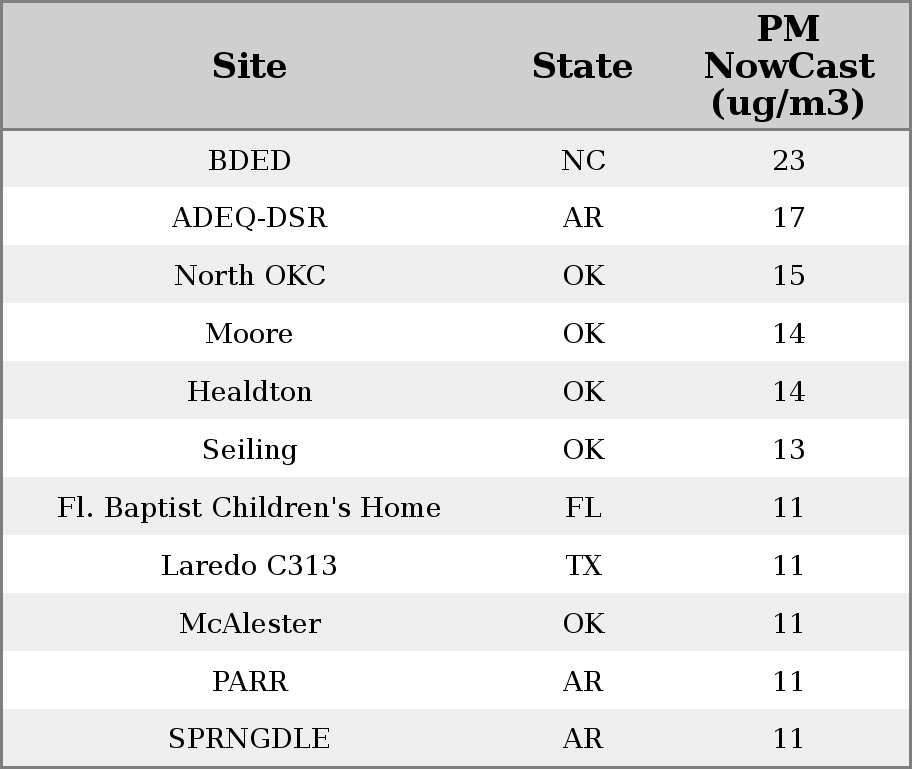 | Site | State | PM NowCast (ug/m3) |
|---|---|---|
| BDED | NC | 23 |
| ADEQ-DSR | AR | 17 |
| North OKC | OK | 15 |
| Moore | OK | 14 |
| Healdton | OK | 14 |
| Seiling | OK | 13 |
| Fl. Baptist Children's Home | FL | 11 |
| Laredo C313 | TX | 11 |
| McAlester | OK | 11 |
| PARR | AR | 11 |
| SPRNGDLE | AR | 11 |